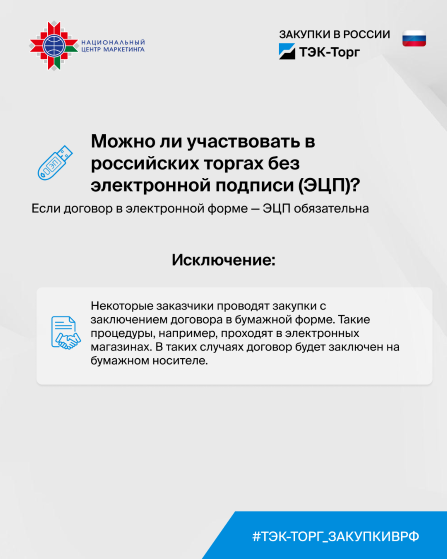 НАЦИОНАЛЬНЫЙ ЦЕНТР МАРКЕТИНГА

ЗАКУПКИ В РОССИИ
ТЭК-Торг

ЭП

Можно ли участвовать в российских торгах без электронной подписи (ЭЦП)?

Если договор в электронной форме — ЭЦП обязательна

Исключение:

Некоторые заказчики проводят закупки с заключением договора в бумажной форме. Такие процедуры, например, проходят в электронных магазинах. В таких случаях договор будет заключен на бумажном носителе.

#ТЭК-ТОРГ_ЗАКУПКИВРФ